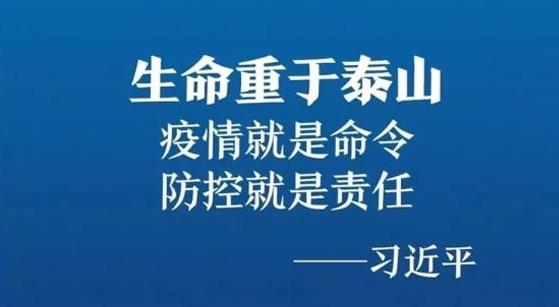 生命重于泰山
疫情就是命令
防控就是责任

——习近平